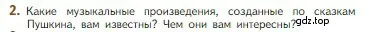 2. Какие музыкальные произведения, созданные по сказкам Пушкина, вам известны? Чем они вам интересны?

gdz.top